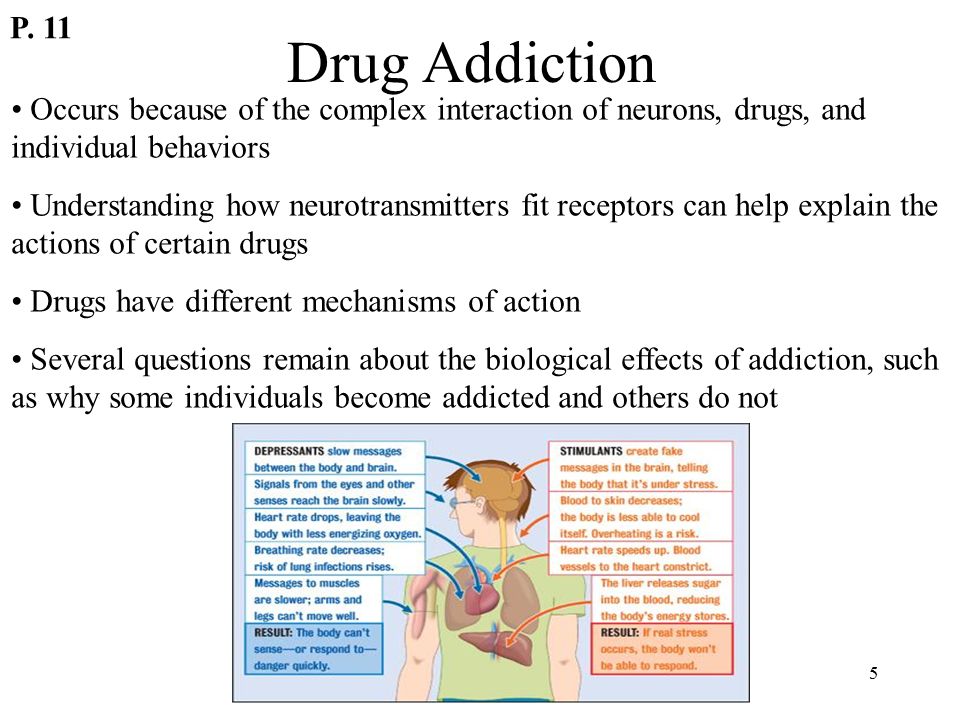 P. 11

Drug Addiction

• Occurs because of the complex interaction of neurons, drugs, and individual behaviors

• Understanding how neurotransmitters fit receptors can help explain the actions of certain drugs

• Drugs have different mechanisms of action

• Several questions remain about the biological effects of addiction, such as why some individuals become addicted and others do not

DEPRESSANTS slow messages between the body and brain.

Signals from the eyes and other senses reach the brain slowly.

Heart rate drops, leaving the body with less energizing oxygen.

Breathing rate decreases; risk of lung infections rises.

Messages to muscles are slower; arms and legs can't move well.

RESULT: The body can't sense—or respond to—danger quickly.

STIMULANTS create fake messages in the brain, telling the body that it's under stress.

Blood to skin decreases; the body is less able to cool itself. Overheating is a risk.

Heart rate speeds up. Blood vessels to the heart constrict.

The liver releases sugar into the blood, reducing the body's energy stores.

RESULT: If real stress occurs, the body won't be able to respond.

5